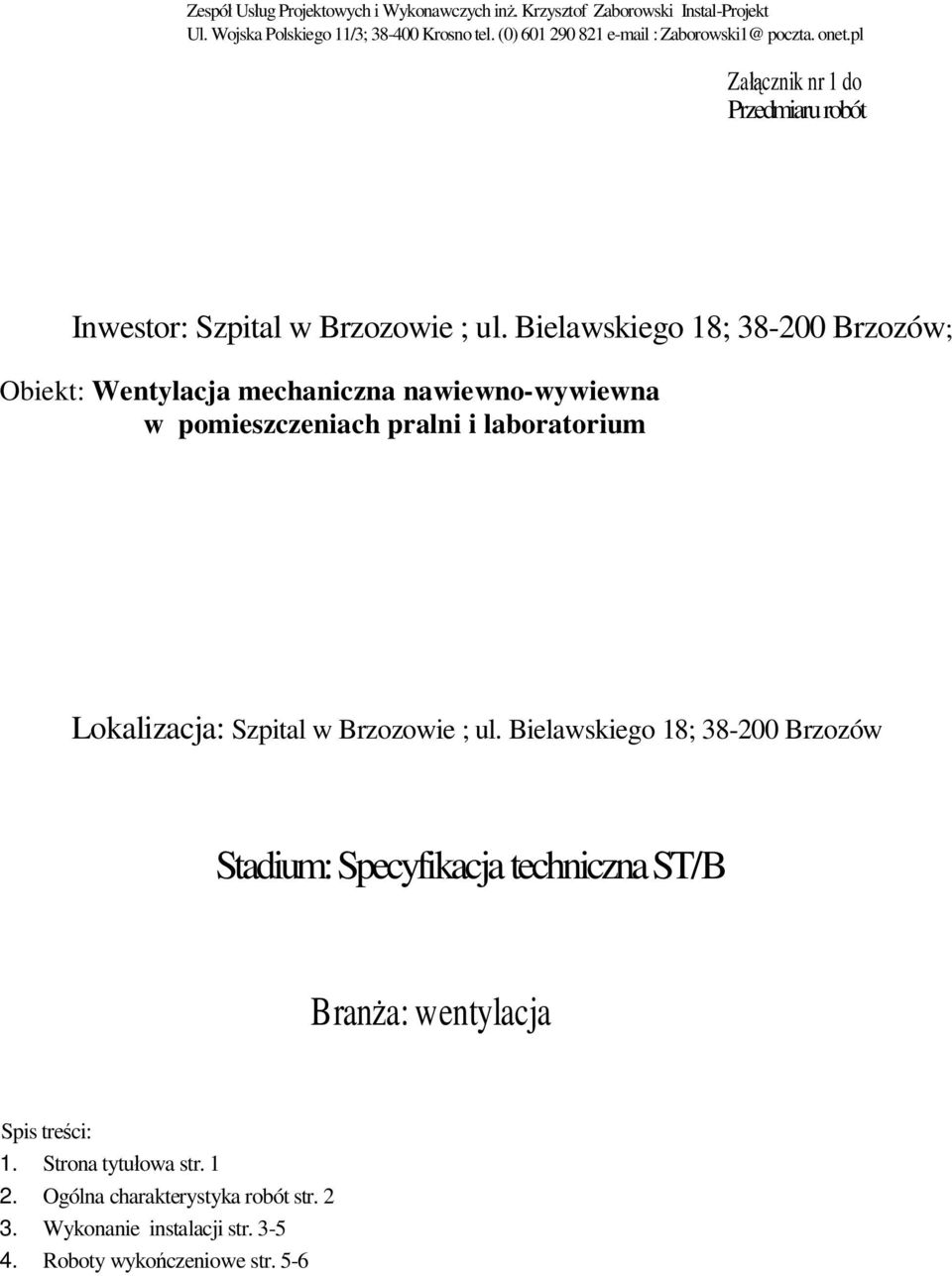 Zespół Usług Projektowych i Wykonawczych inż. Krzysztof Zaborowski Instal-Projekt
Ul. Wojska Polskiego 11/3; 38-400 Krosno tel. (0) 601 290 821 e-mail : Zaborowski1@ poczta. onet.pl

Załącznik nr 1 do
Przedmiaru robót

Inwestor: Szpital w Brzozowie ; ul. Bielawskiego 18; 38-200 Brzozów;

Obiekt: Wentylacja mechaniczna nawiewno-wywiewna
w pomieszczeniach pralni i laboratorium

Lokalizacja: Szpital w Brzozowie ; ul. Bielawskiego 18; 38-200 Brzozów

Stadium: Specyfikacja techniczna ST/B

Branża: wentylacja

Spis treści:
1. Strona tytułowa str. 1
2. Ogólna charakterystyka robót str. 2
3. Wykonanie instalacji str. 3-5
4. Roboty wykończeniowe str. 5-6